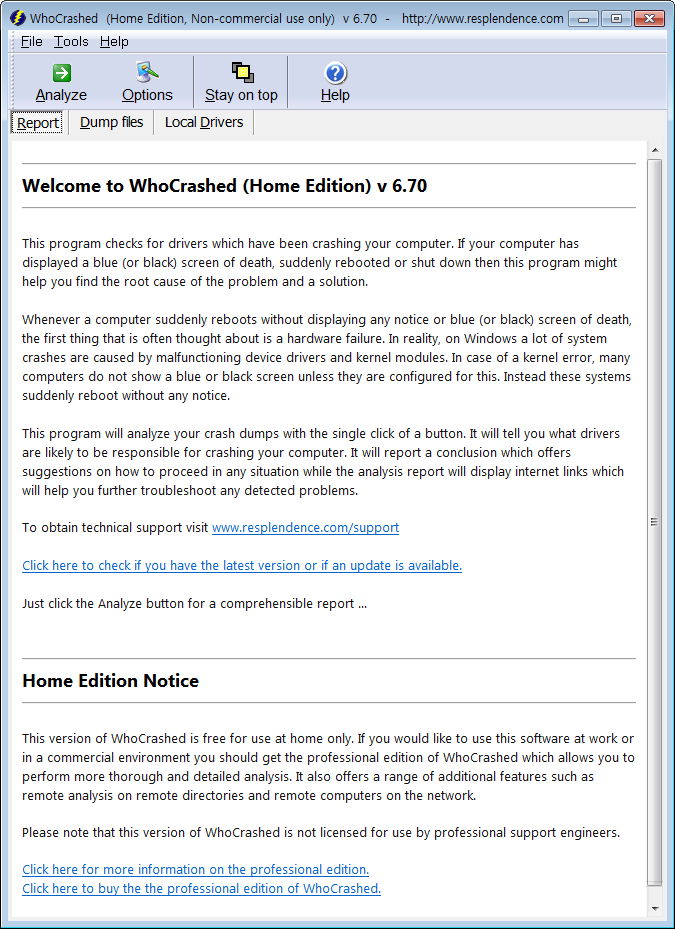 WhoCrashed (Home Edition, Non-commercial use only) v 6.70 - http://www.resplendence.com

File Tools Help

Analyze Options Stay on top Help

Report Dump files Local Drivers

Welcome to WhoCrashed (Home Edition) v 6.70

This program checks for drivers which have been crashing your computer. If your computer has displayed a blue (or black) screen of death, suddenly rebooted or shut down then this program might help you find the root cause of the problem and a solution.

Whenever a computer suddenly reboots without displaying any notice or blue (or black) screen of death, the first thing that is often thought about is a hardware failure. In reality, on Windows a lot of system crashes are caused by malfunctioning device drivers and kernel modules. In case of a kernel error, many computers do not show a blue or black screen unless they are configured for this. Instead these systems suddenly reboot without any notice.

This program will analyze your crash dumps with the single click of a button. It will tell you what drivers are likely to be responsible for crashing your computer. It will report a conclusion which offers suggestions on how to proceed in any situation while the analysis report will display internet links which will help you further troubleshoot any detected problems.

To obtain technical support visit www.resplendence.com/support

Click here to check if you have the latest version or if an update is available.

Just click the Analyze button for a comprehensible report ...

Home Edition Notice

This version of WhoCrashed is free for use at home only. If you would like to use this software at work or in a commercial environment you should get the professional edition of WhoCrashed which allows you to perform more thorough and detailed analysis. It also offers a range of additional features such as remote analysis on remote directories and remote computers on the network.

Please note that this version of WhoCrashed is not licensed for use by professional support engineers.

Click here for more information on the professional edition.
Click here to buy the the professional edition of WhoCrashed.